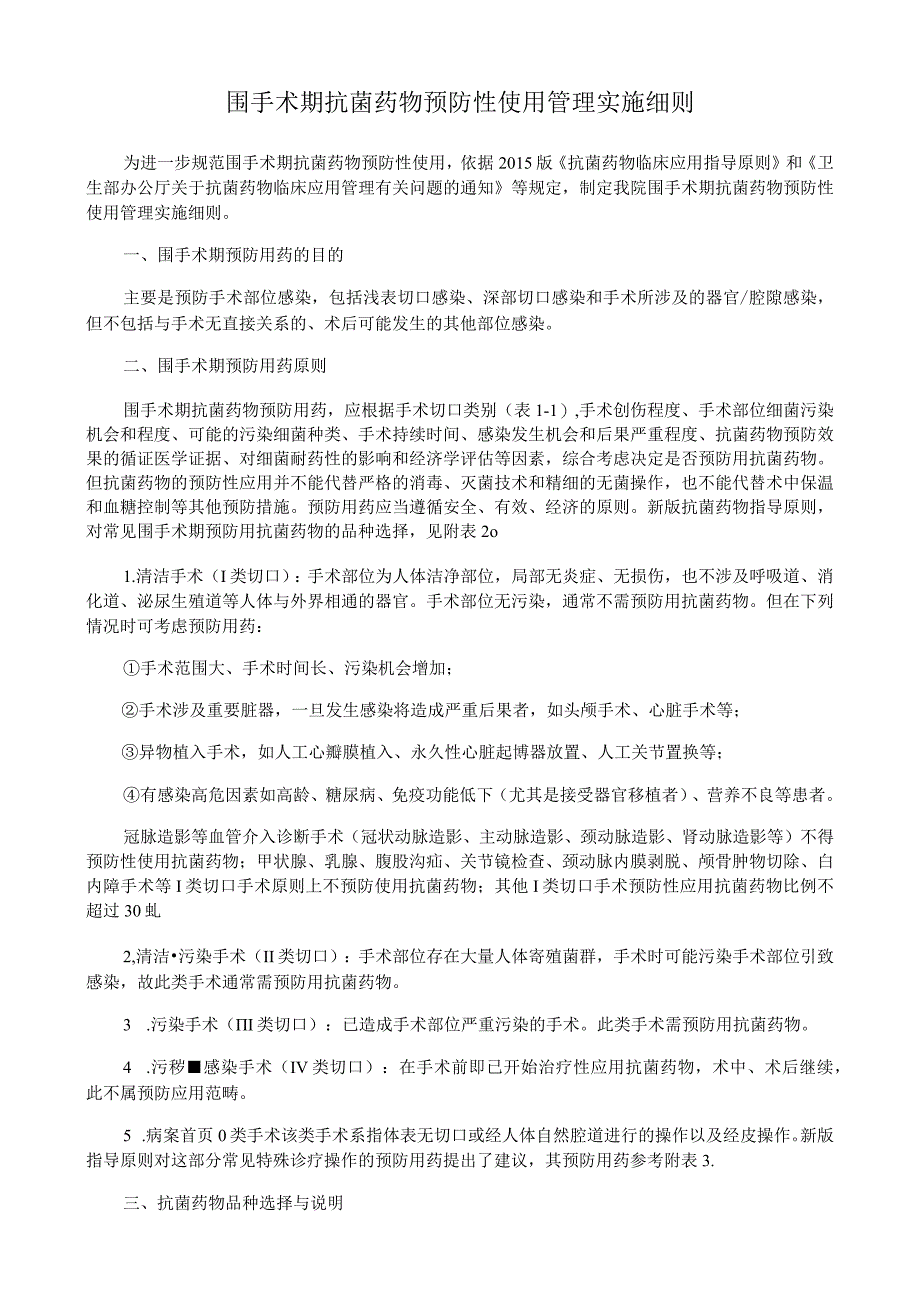 围手术期抗菌药物预防性使用管理实施细则

为进一步规范围手术期抗菌药物预防性使用，依据2015版《抗菌药物临床应用指导原则》和《卫生部办公厅关于抗菌药物临床应用管理有关问题的通知》等规定，制定我院围手术期抗菌药物预防性使用管理实施细则。

一、围手术期预防用药的目的

主要是预防手术部位感染，包括浅表切口感染、深部切口感染和手术所涉及的器官/腔隙感染，但不包括与手术无直接关系的、术后可能发生的其他部位感染。

二、围手术期预防用药原则

围手术期抗菌药物预防用药，应根据手术切口类别（表1-1）,手术创伤程度、手术部位细菌污染机会和程度、可能的污染细菌种类、手术持续时间、感染发生机会和后果严重程度、抗菌药物预防效果的循证医学证据、对细菌耐药性的影响和经济学评估等因素，综合考虑决定是否预防用抗菌药物。但抗菌药物的预防性应用并不能代替严格的消毒、灭菌技术和精细的无菌操作，也不能代替术中保温和血糖控制等其他预防措施。预防用药应当遵循安全、有效、经济的原则。新版抗菌药物指导原则，对常见围手术期预防用抗菌药物的品种选择，见附表2o

1.清洁手术（I类切口）：手术部位为人体洁净部位，局部无炎症、无损伤，也不涉及呼吸道、消化道、泌尿生殖道等人体与外界相通的器官。手术部位无污染，通常不需预防用抗菌药物。但在下列情况时可考虑预防用药：

①手术范围大、手术时间长、污染机会增加；

②手术涉及重要脏器，一旦发生感染将造成严重后果者，如头颅手术、心脏手术等；

③异物植入手术，如人工心瓣膜植入、永久性心脏起博器放置、人工关节置换等；

④有感染高危因素如高龄、糖尿病、免疫功能低下（尤其是接受器官移植者）、营养不良等患者。

冠脉造影等血管介入诊断手术（冠状动脉造影、主动脉造影、颈动脉造影、肾动脉造影等）不得预防性使用抗菌药物；甲状腺、乳腺、腹股沟疝、关节镜检查、颈动脉内膜剥脱、颅骨肿物切除、白内障手术等I类切口手术原则上不预防使用抗菌药物；其他I类切口手术预防性应用抗菌药物比例不超过30虬

2,清洁•污染手术（II类切口）：手术部位存在大量人体寄殖菌群，手术时可能污染手术部位引致感染，故此类手术通常需预防用抗菌药物。

3 .污染手术（III类切口）：已造成手术部位严重污染的手术。此类手术需预防用抗菌药物。

4 .污秽■感染手术（IV类切口）：在手术前即已开始治疗性应用抗菌药物，术中、术后继续，此不属预防应用范畴。

5 .病案首页0类手术该类手术系指体表无切口或经人体自然腔道进行的操作以及经皮操作。新版指导原则对这部分常见特殊诊疗操作的预防用药提出了建议，其预防用药参考附表3.

三、抗菌药物品种选择与说明